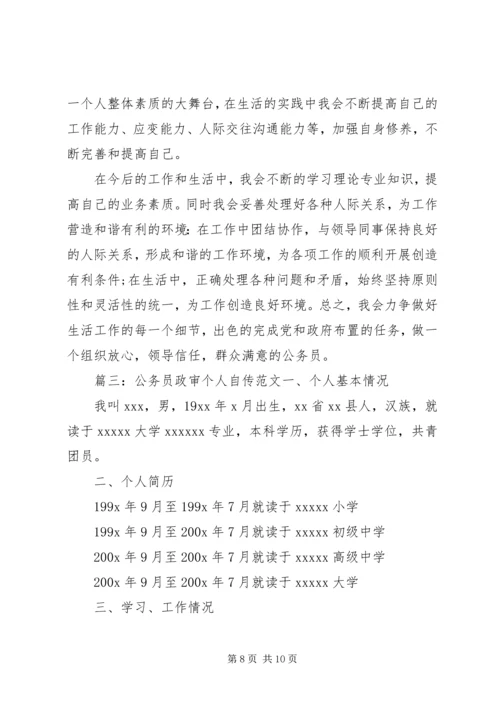 一个人整体素质的大舞台，在生活的实践中我会不断提高自己的工作能力、应变能力、人际交往沟通能力等，加强自身修养，不断完善和提高自己。

在今后的工作和生活中，我会不断的学习理论专业知识，提高自己的业务素质。同时我会妥善处理好各种人际关系，为工作营造和谐有利的环境：在工作中团结协作，与领导同事保持良好的人际关系，形成和谐的工作环境，为各项工作的顺利开展创造有利条件；在生活中，正确处理各种问题和矛盾，始终坚持原则性和灵活性的统一，为工作创造良好环境。总之，我会力争做好生活工作的每一个细节，出色的完成党和政府布置的任务，做一个组织放心，领导信任，群众满意的公务员。

篇三：公务员政审个人自传范文一、个人基本情况

我叫 xxx，男，19xx 年 x 月出生，xx 省 xx 县人，汉族，就读于 xxxxx 大学 xxxxxx 专业，本科学历，获得学士学位，共青团员。

二、个人简历

199x 年 9 月至 199x 年 7 月就读于 xxxxx 小学

199x 年 9 月至 200x 年 7 月就读于 xxxxx 初级中学

200x 年 9 月至 200x 年 7 月就读于 xxxxx 高级中学

200x 年 9 月至 200x 年 7 月就读于 xxxxx 大学

三、学习、工作情况

第 8 页 共 10 页